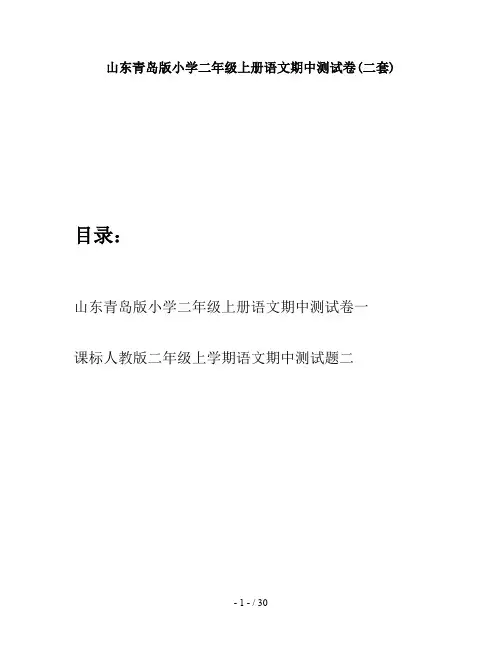 山东青岛版小学二年级上册语文期中测试卷(二套)

目录:

山东青岛版小学二年级上册语文期中测试卷一

课标人教版二年级上学期语文期中测试题二

- 1 - / 30